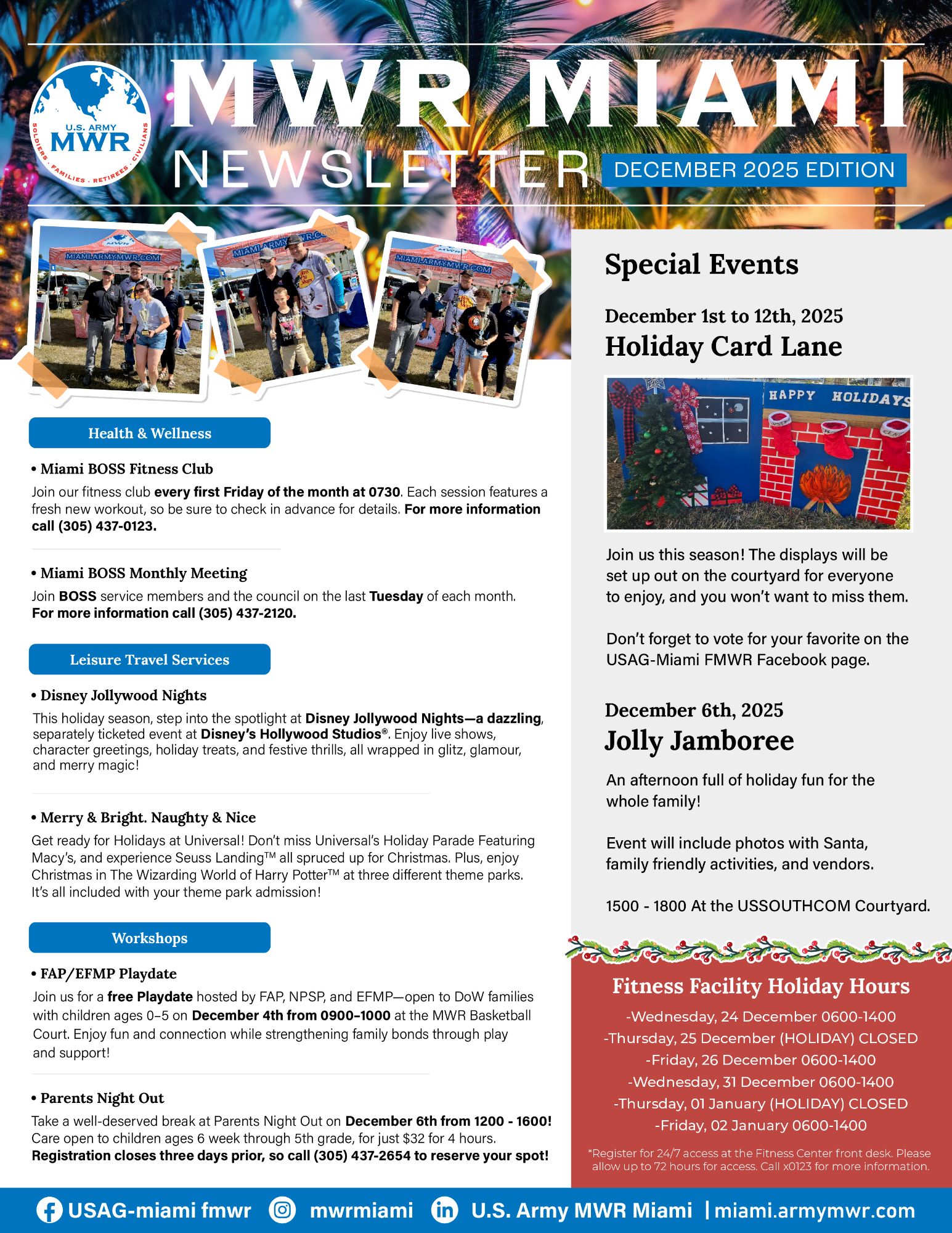 U.S. ARMY MWR SOLDIERS · FAMILIES · RETIREES · CIVILIANS

MWR MIAMI NEWSLETTER

DECEMBER 2025 EDITION

MIAMI.ARMYMWR.COM

MIAMI.ARMYMWR.COM

MIAMI.ARMYMWR.COM

Health & Wellness

• Miami BOSS Fitness Club

Join our fitness club every first Friday of the month at 0730. Each session features a fresh new workout, so be sure to check in advance for details. For more information call (305) 437-0123.

• Miami BOSS Monthly Meeting

Join BOSS service members and the council on the last Tuesday of each month. For more information call (305) 437-2120.

Leisure Travel Services

• Disney Jollywood Nights

This holiday season, step into the spotlight at Disney Jollywood Nights—a dazzling, separately ticketed event at Disney's Hollywood Studios®. Enjoy live shows, character greetings, holiday treats, and festive thrills, all wrapped in glitz, glamour, and merry magic!

• Merry & Bright. Naughty & Nice

Get ready for Holidays at Universal! Don't miss Universal's Holiday Parade Featuring Macy's, and experience Seuss Landing™ all spruced up for Christmas. Plus, enjoy Christmas in The Wizarding World of Harry Potter™ at three different theme parks. It's all included with your theme park admission!

Workshops

• FAP/EFMP Playdate

Join us for a free Playdate hosted by FAP, NPSP, and EFMP—open to DoW families with children ages 0–5 on December 4th from 0900–1000 at the MWR Basketball Court. Enjoy fun and connection while strengthening family bonds through play and support!

• Parents Night Out

Take a well-deserved break at Parents Night Out on December 6th from 1200 - 1600! Care open to children ages 6 week through 5th grade, for just $32 for 4 hours. Registration closes three days prior, so call (305) 437-2654 to reserve your spot!

Special Events

December 1st to 12th, 2025
Holiday Card Lane

HAPPY HOLIDAYS

Join us this season! The displays will be set up out on the courtyard for everyone to enjoy, and you won't want to miss them.

Don't forget to vote for your favorite on the USAG-Miami FMWR Facebook page.

December 6th, 2025
Jolly Jamboree

An afternoon full of holiday fun for the whole family!

Event will include photos with Santa, family friendly activities, and vendors.

1500 - 1800 At the USSOUTHCOM Courtyard.

Fitness Facility Holiday Hours

-Wednesday, 24 December 0600-1400
-Thursday, 25 December (HOLIDAY) CLOSED
-Friday, 26 December 0600-1400
-Wednesday, 31 December 0600-1400
-Thursday, 01 January (HOLIDAY) CLOSED
-Friday, 02 January 0600-1400

*Register for 24/7 access at the Fitness Center front desk. Please allow up to 72 hours for access. Call x0123 for more information.

USAG-miami fmwr mwrmiami U.S. Army MWR Miami | miami.armymwr.com